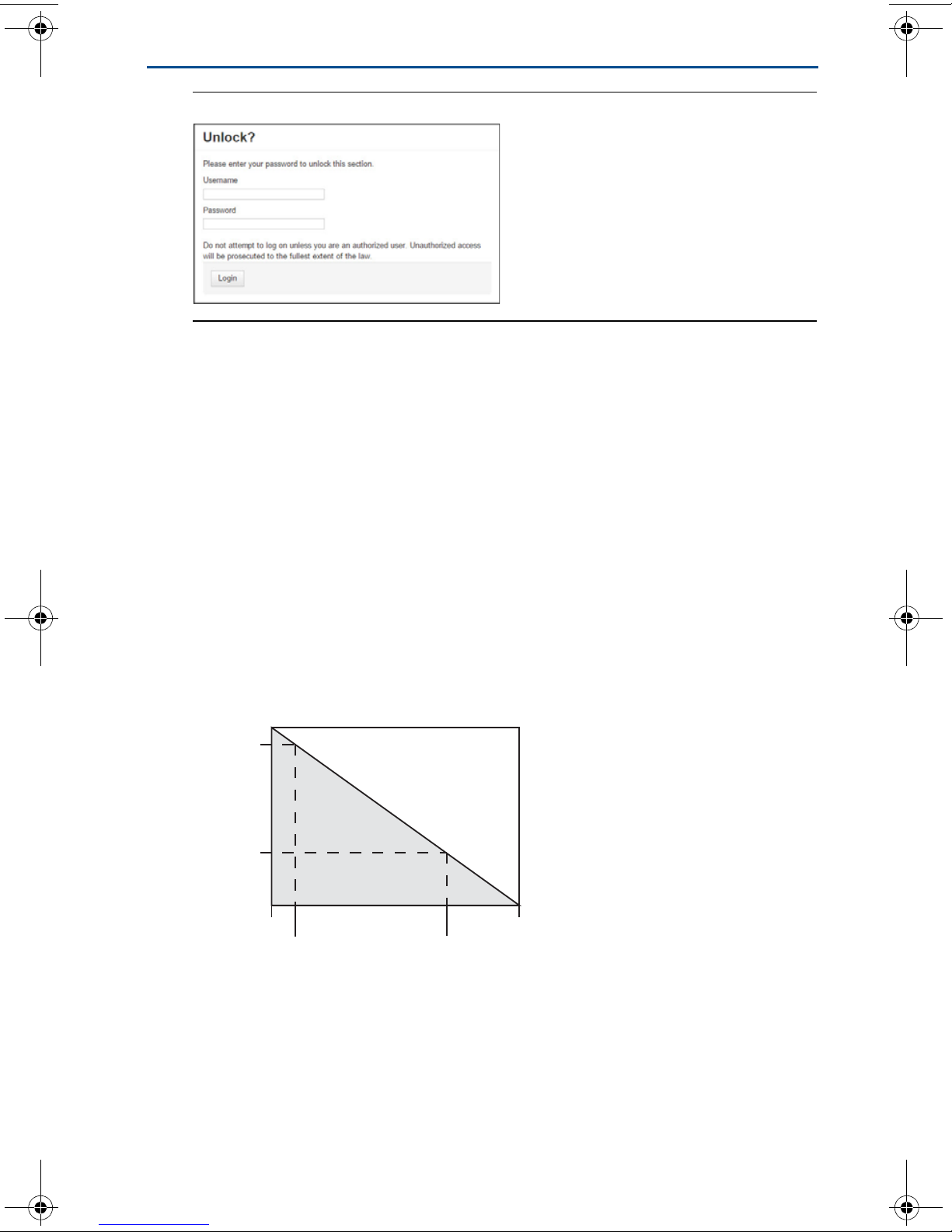 Unlock?

Please enter your password to unlock this section.

Username

Password

Do not attempt to log on unless you are an authorized user. Unauthorized access will be prosecuted to the fullest extent of the law.

Login